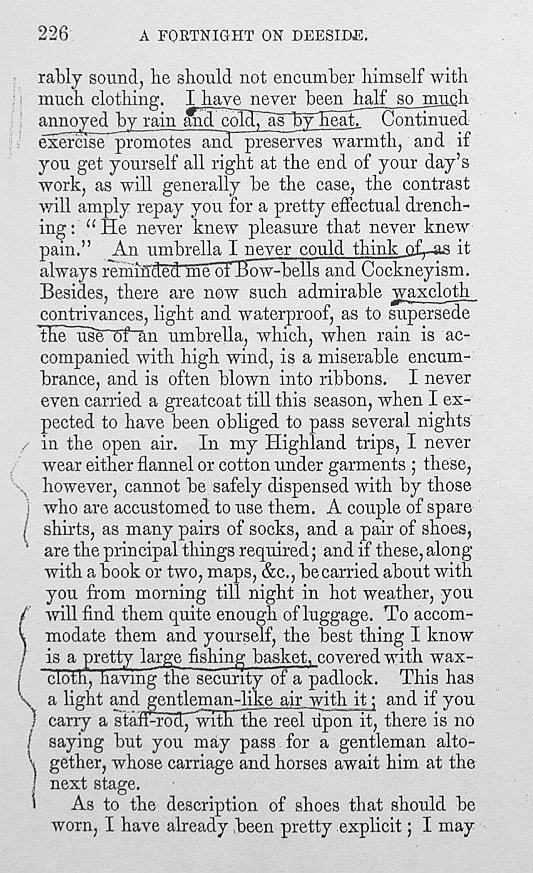 226 A FORTNIGHT ON DEESIDE.

rably sound, he should not encumber himself with much clothing. I have never been half so much annoyed by rain and cold, as by heat. Continued exercise promotes and preserves warmth, and if you get yourself all right at the end of your day's work, as will generally be the case, the contrast will amply repay you for a pretty effectual drenching: "He never knew pleasure that never knew pain." An umbrella I never could think of, as it always reminded me of Bow-bells and Cockneyism. Besides, there are now such admirable waxcloth contrivances, light and waterproof, as to supersede the use of an umbrella, which, when rain is accompanied with high wind, is a miserable encumbrance, and is often blown into ribbons. I never even carried a greatcoat till this season, when I expected to have been obliged to pass several nights in the open air. In my Highland trips, I never wear either flannel or cotton under garments; these, however, cannot be safely dispensed with by those who are accustomed to use them. A couple of spare shirts, as many pairs of socks, and a pair of shoes, are the principal things required; and if these, along with a book or two, maps, &c., be carried about with you from morning till night in hot weather, you will find them quite enough of luggage. To accommodate them and yourself, the best thing I know is a pretty large fishing basket, covered with waxcloth, having the security of a padlock. This has a light and gentleman-like air with it; and if you carry a staff-rod, with the reel upon it, there is no saying but you may pass for a gentleman altogether, whose carriage and horses await him at the next stage.

As to the description of shoes that should be worn, I have already been pretty explicit; I may